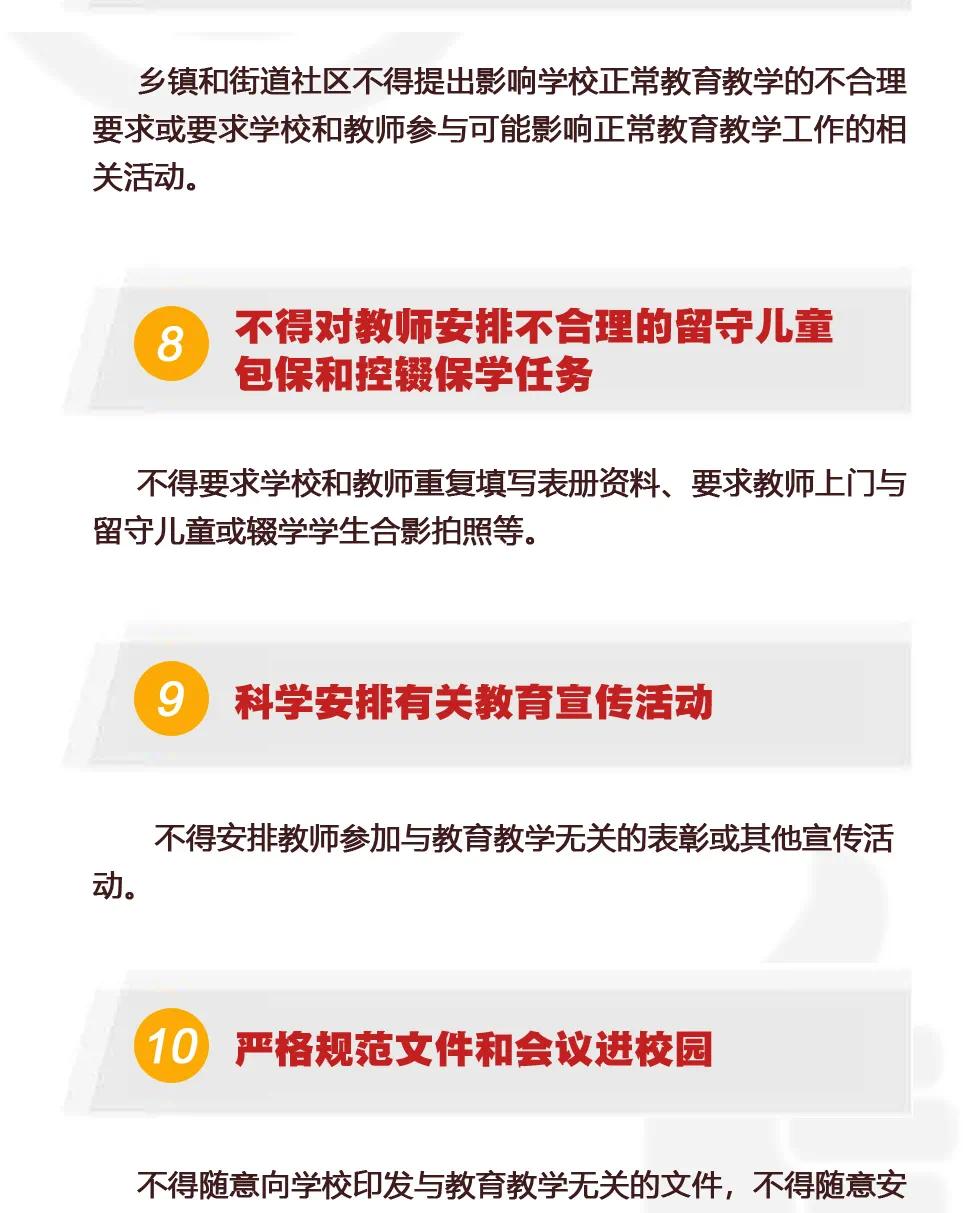 乡镇和街道社区不得提出影响学校正常教育教学的不合理要求或要求学校和教师参与可能影响正常教育教学工作的相关活动。

8 不得对教师安排不合理的留守儿童包保和控辍保学任务

不得要求学校和教师重复填写表册资料、要求教师上门与留守儿童或辍学学生合影拍照等。

9 科学安排有关教育宣传活动

不得安排教师参加与教育教学无关的表彰或其他宣传活动。

10 严格规范文件和会议进校园

不得随意向学校印发与教育教学无关的文件，不得随意安